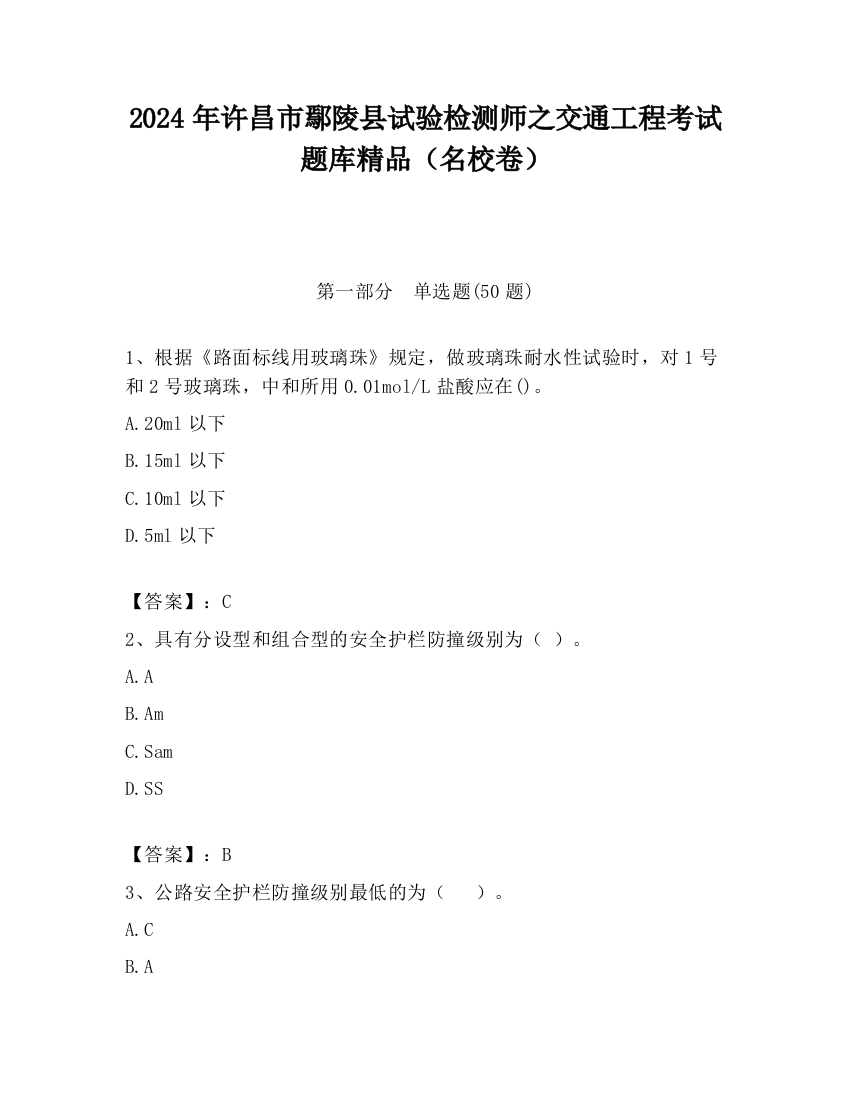 2024 年许昌市鄢陵县试验检测师之交通工程考试题库精品（名校卷）

第一部分　单选题(50 题)

1、根据《路面标线用玻璃珠》规定，做玻璃珠耐水性试验时，对 1 号和 2 号玻璃珠，中和所用 0.01mol/L 盐酸应在()。

A.20ml 以下

B.15ml 以下

C.10ml 以下

D.5ml 以下

【答案】：C

2、具有分设型和组合型的安全护栏防撞级别为（ ）。

A.A

B.Am

C.Sam

D.SS

【答案】：B

3、公路安全护栏防撞级别最低的为（　　）。

A.C

B.A